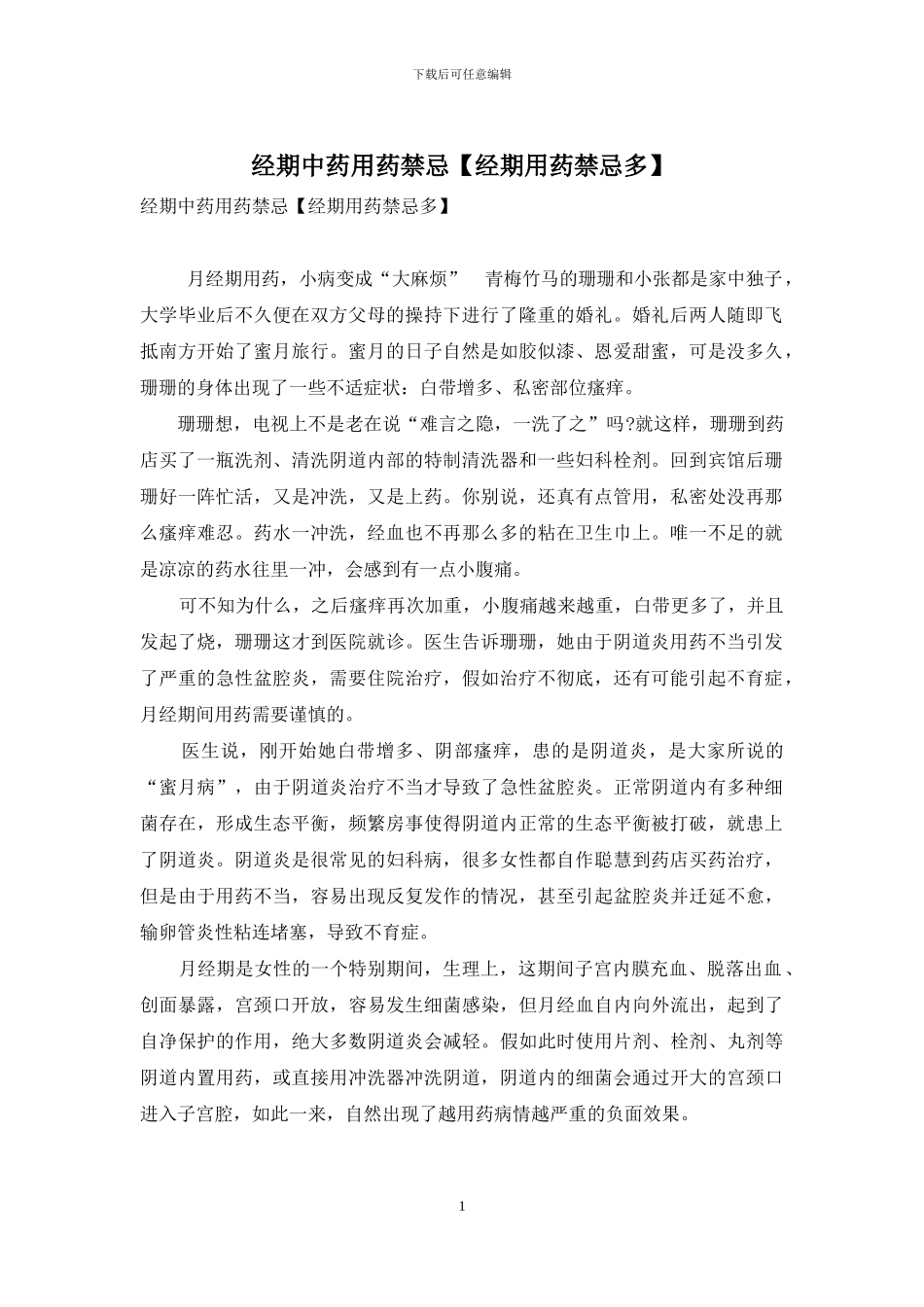 下载后可任意编辑

经期中药用药禁忌【经期用药禁忌多】

经期中药用药禁忌【经期用药禁忌多】

月经期用药，小病变成“大麻烦” 青梅竹马的珊珊和小张都是家中独子，大学毕业后不久便在双方父母的操持下进行了隆重的婚礼。婚礼后两人随即飞抵南方开始了蜜月旅行。蜜月的日子自然是如胶似漆、恩爱甜蜜，可是没多久，珊珊的身体出现了一些不适症状：白带增多、私密部位瘙痒。

珊珊想，电视上不是老在说“难言之隐，一洗了之”吗?就这样，珊珊到药店买了一瓶洗剂、清洗阴道内部的特制清洗器和一些妇科栓剂。回到宾馆后珊珊好一阵忙活，又是冲洗，又是上药。你别说，还真有点管用，私密处没再那么瘙痒难忍。药水一冲洗，经血也不再那么多的粘在卫生巾上。唯一不足的就是凉凉的药水往里一冲，会感到有一点小腹痛。

可不知为什么，之后瘙痒再次加重，小腹痛越来越重，白带更多了，并且发起了烧，珊珊这才到医院就诊。医生告诉珊珊，她由于阴道炎用药不当引发了严重的急性盆腔炎，需要住院治疗，假如治疗不彻底，还有可能引起不育症，月经期间用药需要谨慎的。

医生说，刚开始她白带增多、阴部瘙痒，患的是阴道炎，是大家所说的“蜜月病”，由于阴道炎治疗不当才导致了急性盆腔炎。正常阴道内有多种细菌存在，形成生态平衡，频繁房事使得阴道内正常的生态平衡被打破，就患上了阴道炎。阴道炎是很常见的妇科病，很多女性都自作聪慧到药店买药治疗，但是由于用药不当，容易出现反复发作的情况，甚至引起盆腔炎并迁延不愈，输卵管炎性粘连堵塞，导致不育症。

月经期是女性的一个特别期间，生理上，这期间子宫内膜充血、脱落出血、创面暴露，宫颈口开放，容易发生细菌感染，但月经血自内向外流出，起到了自净保护的作用，绝大多数阴道炎会减轻。假如此时使用片剂、栓剂、丸剂等阴道内置用药，或直接用冲洗器冲洗阴道，阴道内的细菌会通过开大的宫颈口进入子宫腔，如此一来，自然出现了越用药病情越严重的负面效果。

1